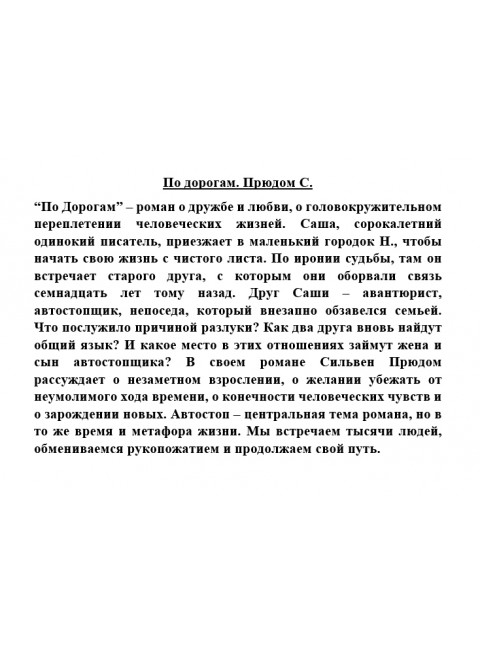 По дорогам. Прюдом С.

“По Дорогам” – роман о дружбе и любви, о головокружительном переплетении человеческих жизней. Саша, сорокалетний одинокий писатель, приезжает в маленький городок Н., чтобы начать свою жизнь с чистого листа. По иронии судьбы, там он встречает старого друга, с которым они оборвали связь семнадцать лет тому назад. Друг Саши – авантюрист, автостопщик, непоседа, который внезапно обзавелся семьей. Что послужило причиной разлуки? Как два друга вновь найдут общий язык? И какое место в этих отношениях займут жена и сын автостопщика? В своем романе Сильвен Прюдом рассуждает о незаметном взрослении, о желании убежать от неумолимого хода времени, о конечности человеческих чувств и о зарождении новых. Автостоп – центральная тема романа, но в то же время и метафора жизни. Мы встречаем тысячи людей, обмениваемся рукопожатием и продолжаем свой путь.